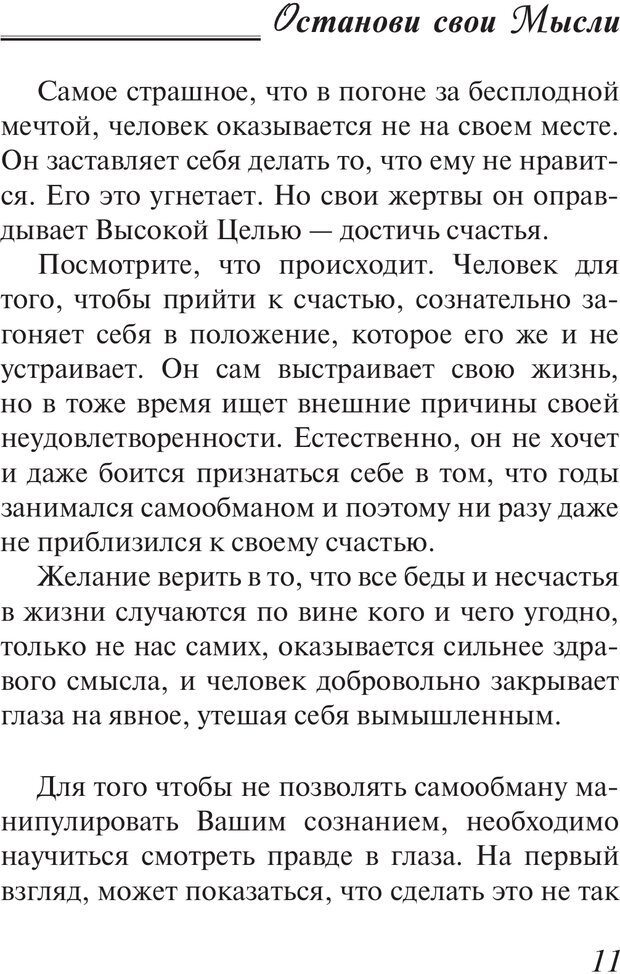 Останови свои Мысли

Самое страшное, что в погоне за бесплодной мечтой, человек оказывается не на своем месте. Он заставляет себя делать то, что ему не нравится. Его это угнетает. Но свои жертвы он оправдывает Высокой Целью — достичь счастья.

Посмотрите, что происходит. Человек для того, чтобы прийти к счастью, сознательно загоняет себя в положение, которое его же и не устраивает. Он сам выстраивает свою жизнь, но в тоже время ищет внешние причины своей неудовлетворенности. Естественно, он не хочет и даже боится признаться себе в том, что годы занимался самообманом и поэтому ни разу даже не приблизился к своему счастью.

Желание верить в то, что все беды и несчастья в жизни случаются по вине кого и чего угодно, только не нас самих, оказывается сильнее здравого смысла, и человек добровольно закрывает глаза на явное, утешая себя вымышленным.

Для того чтобы не позволять самообману манипулировать Вашим сознанием, необходимо научиться смотреть правде в глаза. На первый взгляд, может показаться, что сделать это не так

11